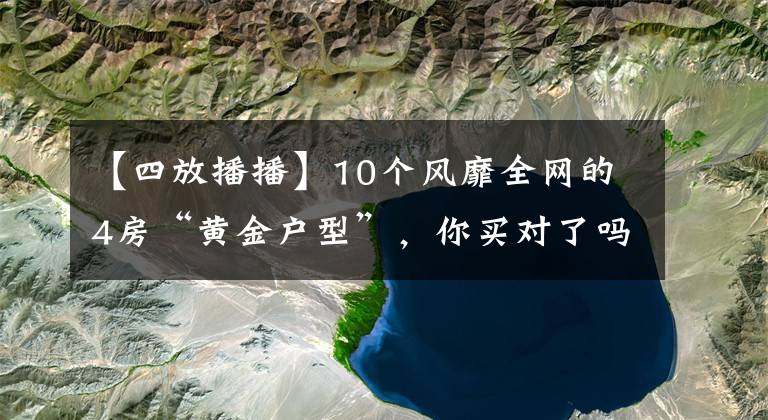 【四放播播】10个风靡全网的4房“黄金户型”，你买对了吗